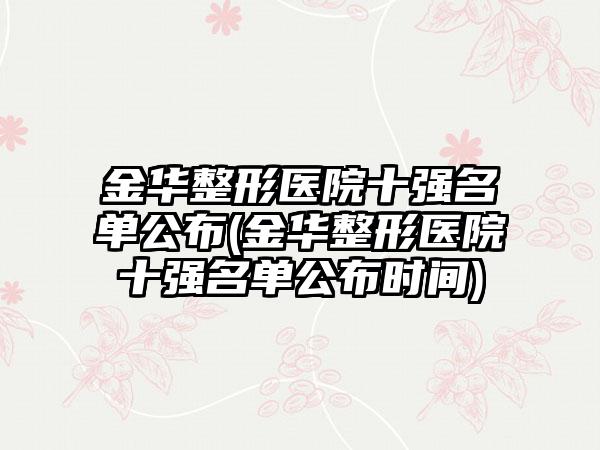 金华整形医院十强名单公布(金华整形医院十强名单公布时间)